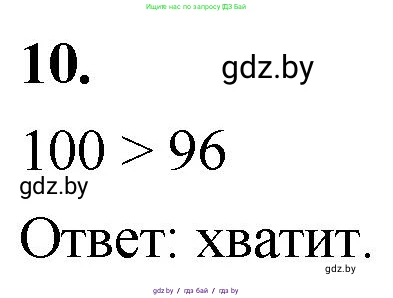 Ищите нас по запросу ГДЗ Бай

10.

gdz.by

$100 > 96$

gdz.by

Ответ: хватит.

gdz.by

gdz.by / гдз бай / гдз by